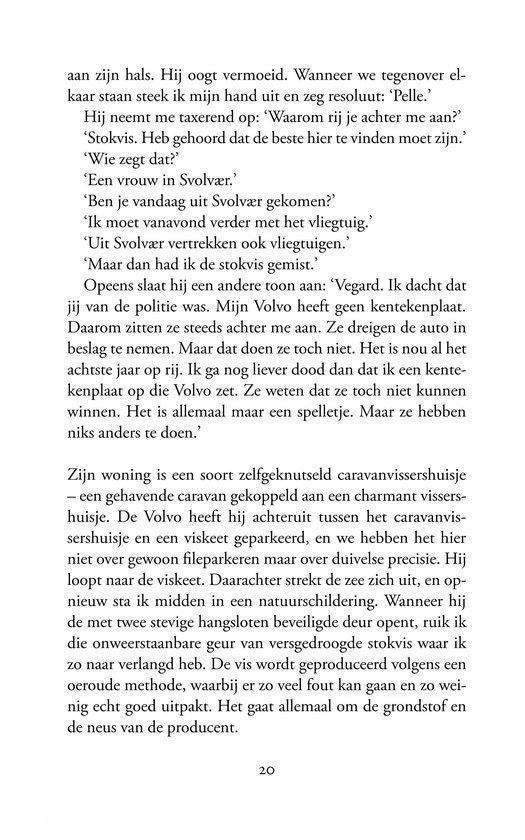 aan zijn hals. Hij oogt vermoeid. Wanneer we tegenover elkaar staan steek ik mijn hand uit en zeg resoluut: 'Pelle.'

Hij neemt me taxerend op: 'Waarom rij je achter me aan?'

'Stokvis. Heb gehoord dat de beste hier te vinden moet zijn.'

'Wie zegt dat?'

'Een vrouw in Svolvær.'

'Ben je vandaag uit Svolvær gekomen?'

'Ik moet vanavond verder met het vliegtuig.'

'Uit Svolvær vertrekken ook vliegtuigen.'

'Maar dan had ik de stokvis gemist.'

Opeens slaat hij een andere toon aan: 'Vegard. Ik dacht dat jij van de politie was. Mijn Volvo heeft geen kentekenplaat. Daarom zitten ze steeds achter me aan. Ze dreigen de auto in beslag te nemen. Maar dat doen ze toch niet. Het is nou al het achtste jaar op rij. Ik ga nog liever dood dan dat ik een kentekenplaat op die Volvo zet. Ze weten dat ze toch niet kunnen winnen. Het is allemaal maar een spelletje. Maar ze hebben niks anders te doen.'

Zijn woning is een soort zelfgeknutseld caravanvissershuisje – een gehavende caravan gekoppeld aan een charmant vissershuisje. De Volvo heeft hij achteruit tussen het caravanvissershuisje en een viskeet geparkeerd, en we hebben het hier niet over gewoon fileparkeren maar over duivelse precisie. Hij loopt naar de viskeet. Daarachter strekt de zee zich uit, en opnieuw sta ik midden in een natuurschildering. Wanneer hij de met twee stevige hangsloten beveiligde deur opent, ruik ik die onweerstaanbare geur van versgedroogde stokvis waar ik zo naar verlangd heb. De vis wordt geproduceerd volgens een oeroude methode, waarbij er zo veel fout kan gaan en zo weinig echt goed uitpakt. Het gaat allemaal om de grondstof en de neus van de producent.

20